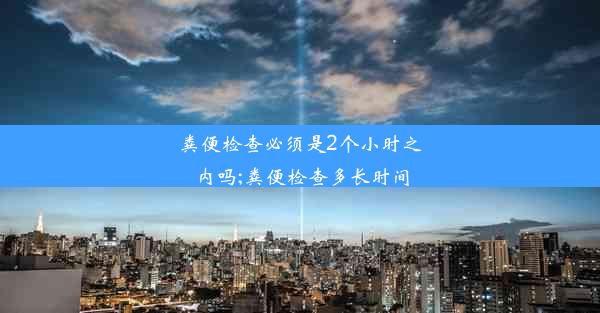 粪便检查必须是2个小时之内吗;粪便检查多长时间